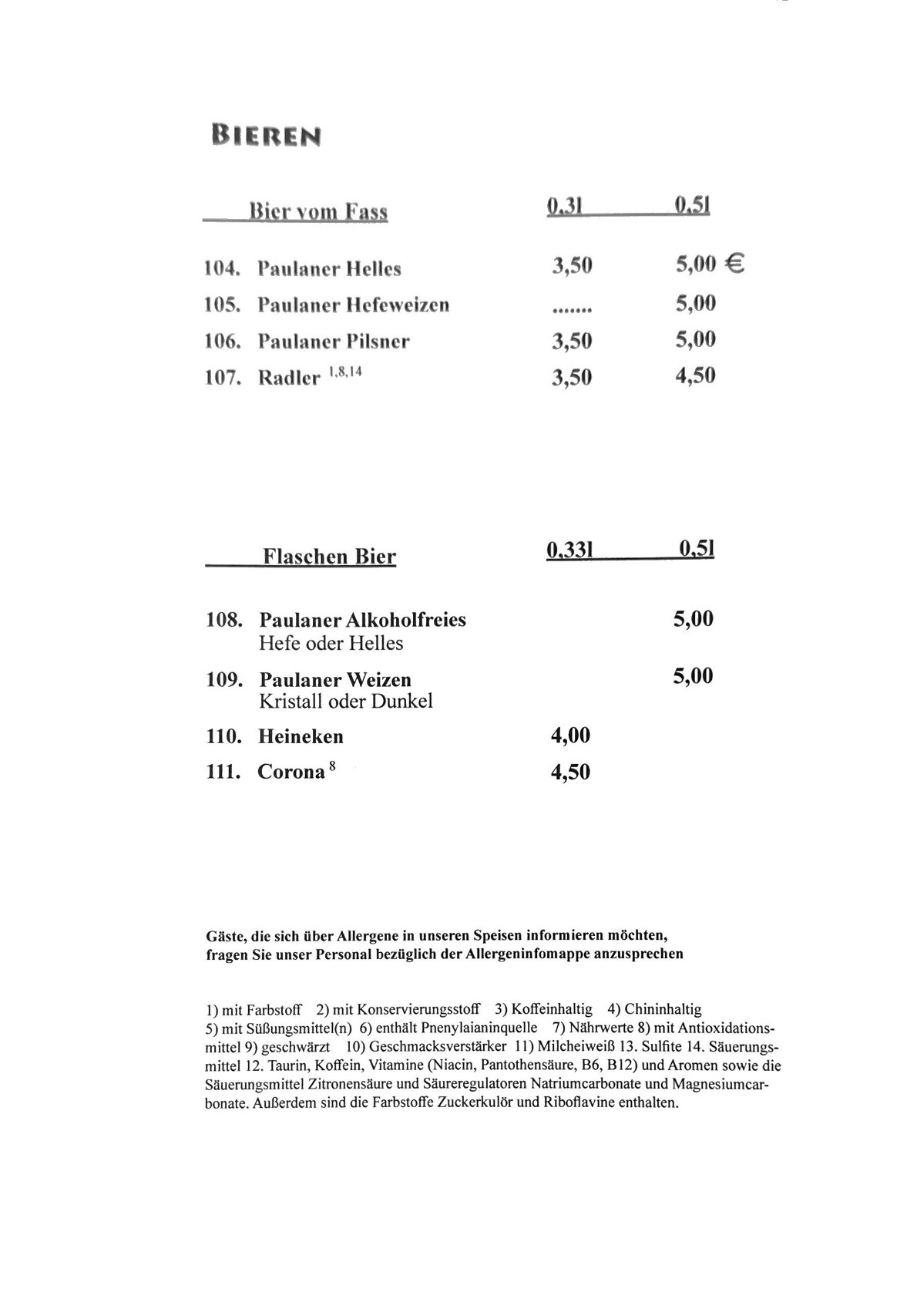 BIEREN

| Bier vom Fass | 0,3l | 0,5l |
|---|---|---|
| 104. Paulaner Helles | 3,50 | 5,00 € |
| 105. Paulaner Hefeweizen | ...... | 5,00 |
| 106. Paulaner Pilsner | 3,50 | 5,00 |
| 107. Radler $^{1,8,14}$ | 3,50 | 4,50 |

| Flaschen Bier | 0,33l | 0,5l |
|---|---|---|
| 108. Paulaner Alkoholfreies Hefe oder Helles | | 5,00 |
| 109. Paulaner Weizen Kristall oder Dunkel | | 5,00 |
| 110. Heineken | 4,00 | |
| 111. Corona $^{8}$ | 4,50 | |

Gäste, die sich über Allergene in unseren Speisen informieren möchten, fragen Sie unser Personal bezüglich der Allergeninfomappe anzusprechen

1) mit Farbstoff 2) mit Konservierungsstoff 3) Koffeinhaltig 4) Chininhaltig 5) mit Süßungsmittel(n) 6) enthält Pnenylaianinquelle 7) Nährwerte 8) mit Antioxidationsmittel 9) geschwärzt 10) Geschmacksverstärker 11) Milcheiweiß 13. Sulfite 14. Säuerungsmittel 12. Taurin, Koffein, Vitamine (Niacin, Pantothensäure, B6, B12) und Aromen sowie die Säuerungsmittel Zitronensäure und Säureregulatoren Natriumcarbonate und Magnesiumcarbonate. Außerdem sind die Farbstoffe Zuckerkulör und Riboflavine enthalten.